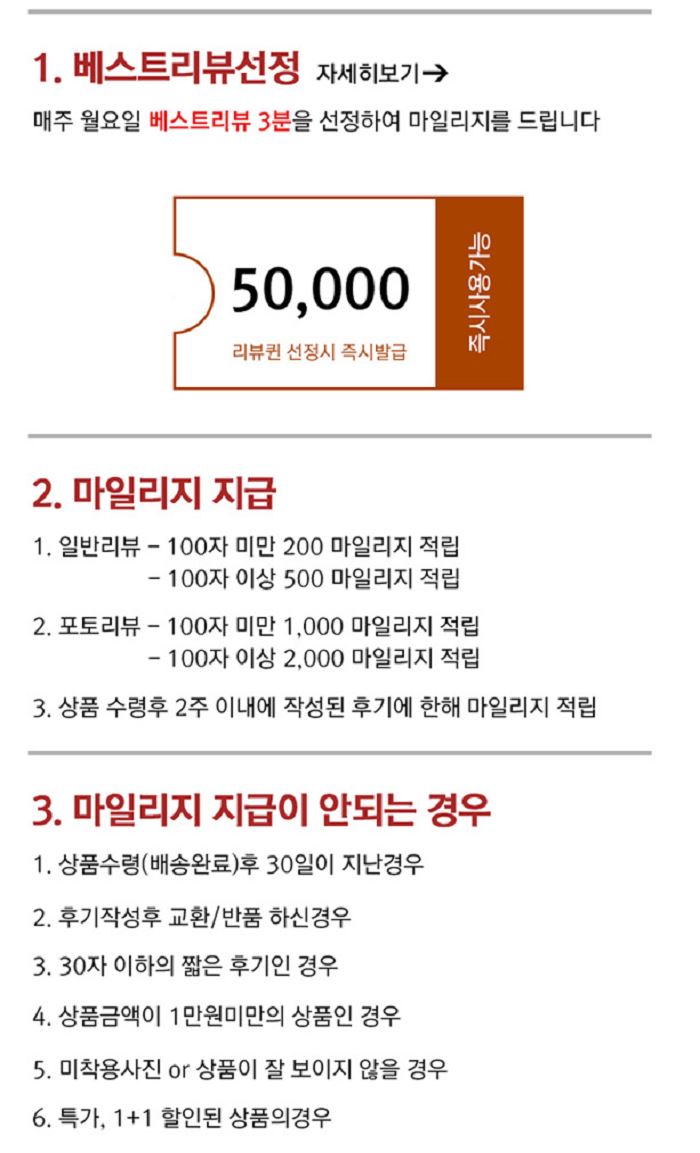 1. 베스트리뷰선정 자세히보기→

매주 월요일 베스트리뷰 3분을 선정하여 마일리지를 드립니다

50,000

리뷰퀸 선정시 즉시발급

즉시사용가능

2. 마일리지 지급

1. 일반리뷰 - 100자 미만 200 마일리지 적립
- 100자 이상 500 마일리지 적립

2. 포토리뷰 - 100자 미만 1,000 마일리지 적립
- 100자 이상 2,000 마일리지 적립

3. 상품 수령후 2주 이내에 작성된 후기에 한해 마일리지 적립

3. 마일리지 지급이 안되는 경우

1. 상품수령(배송완료)후 30일이 지난경우

2. 후기작성후 교환/반품 하신경우

3. 30자 이하의 짧은 후기인 경우

4. 상품금액이 1만원미만의 상품인 경우

5. 미착용사진 or 상품이 잘 보이지 않을 경우

6. 특가, 1+1 할인된 상품의경우